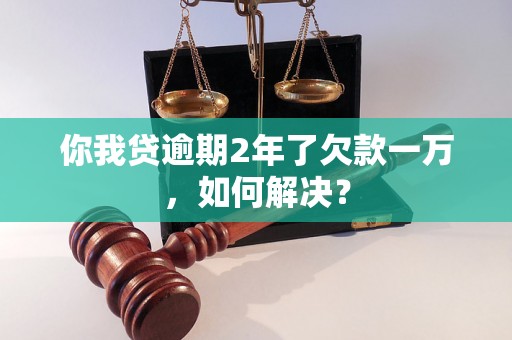 你我贷逾期2年了欠款一万，如何解决？